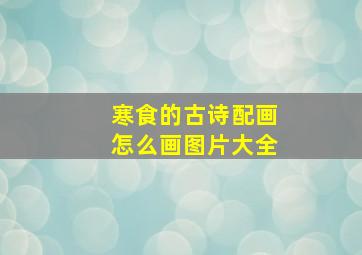 寒食的古诗配画
怎么画图片大全